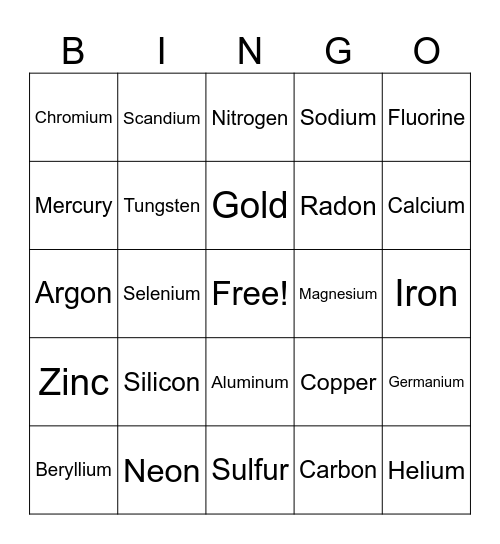 | B | I | N | G | O |
|---|---|---|---|---|
| Chromium | Scandium | Nitrogen | Sodium | Fluorine |
| Mercury | Tungsten | Gold | Radon | Calcium |
| Argon | Selenium | Free! | Magnesium | Iron |
| Zinc | Silicon | Aluminum | Copper | Germanium |
| Beryllium | Neon | Sulfur | Carbon | Helium |